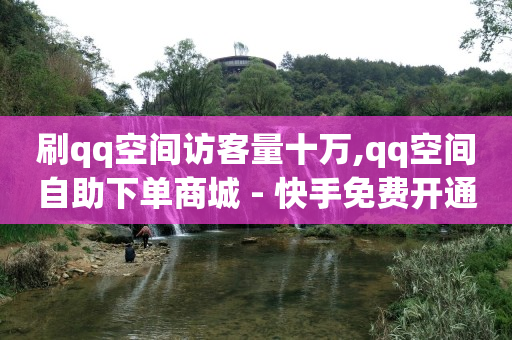 刷qq空间访客量十万,qq空间自助下单商城 - 快手免费开通